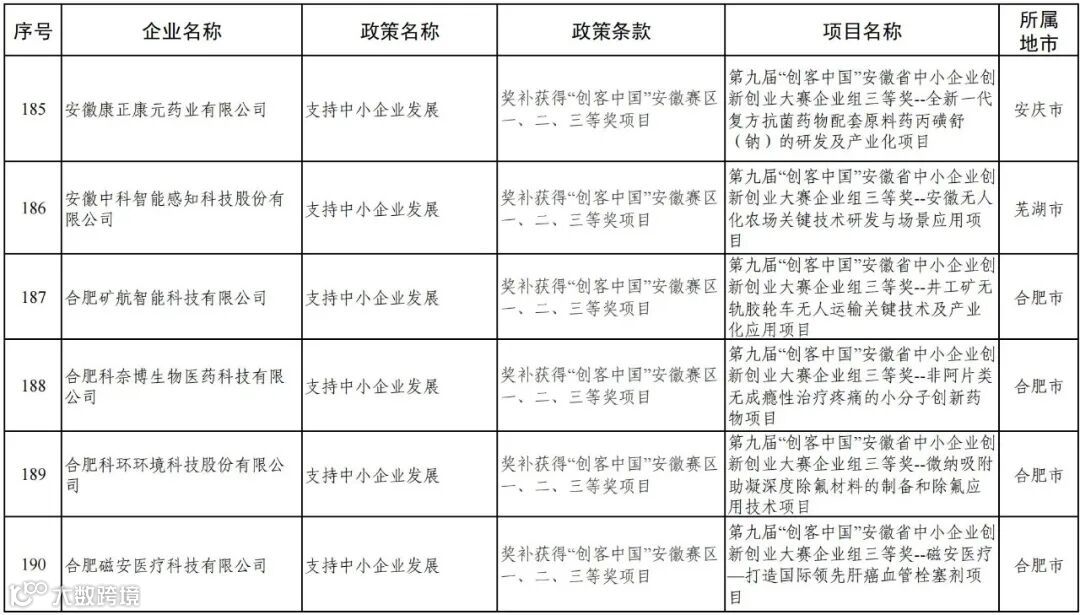 | 序号 | 企业名称 | 政策名称 | 政策条款 | 项目名称 | 所属地市 |
|---|---|---|---|---|---|
| 185 | 安徽康正康元药业有限公司 | 支持中小企业发展 | 奖补获得“创客中国”安徽赛区一、二、三等奖项目 | 第九届“创客中国”安徽省中小企业创新创业大赛企业组三等奖--全新一代复方抗菌药物配套原料药丙磺舒（钠）的研发及产业化项目 | 安庆市 |
| 186 | 安徽中科智能感知科技股份有限公司 | 支持中小企业发展 | 奖补获得“创客中国”安徽赛区一、二、三等奖项目 | 第九届“创客中国”安徽省中小企业创新创业大赛企业组三等奖--安徽无人化农场关键技术研发与场景应用项目 | 芜湖市 |
| 187 | 合肥矿航智能科技有限公司 | 支持中小企业发展 | 奖补获得“创客中国”安徽赛区一、二、三等奖项目 | 第九届“创客中国”安徽省中小企业创新创业大赛企业组三等奖--井工矿无轨胶轮车无人运输关键技术及产业化应用项目 | 合肥市 |
| 188 | 合肥科奈博生物医药科技有限公司 | 支持中小企业发展 | 奖补获得“创客中国”安徽赛区一、二、三等奖项目 | 第九届“创客中国”安徽省中小企业创新创业大赛企业组三等奖--非阿片类无成瘾性治疗疼痛的小分子创新药物项目 | 合肥市 |
| 189 | 合肥科环环境科技股份有限公司 | 支持中小企业发展 | 奖补获得“创客中国”安徽赛区一、二、三等奖项目 | 第九届“创客中国”安徽省中小企业创新创业大赛企业组三等奖--微纳吸附助凝深度除氟材料的制备和除氟应用技术项目 | 合肥市 |
| 190 | 合肥磁安医疗科技有限公司 | 支持中小企业发展 | 奖补获得“创客中国”安徽赛区一、二、三等奖项目 | 第九届“创客中国”安徽省中小企业创新创业大赛企业组三等奖--磁安医疗—打造国际领先肝癌血管栓塞剂项目 | 合肥市 |

大数跨境